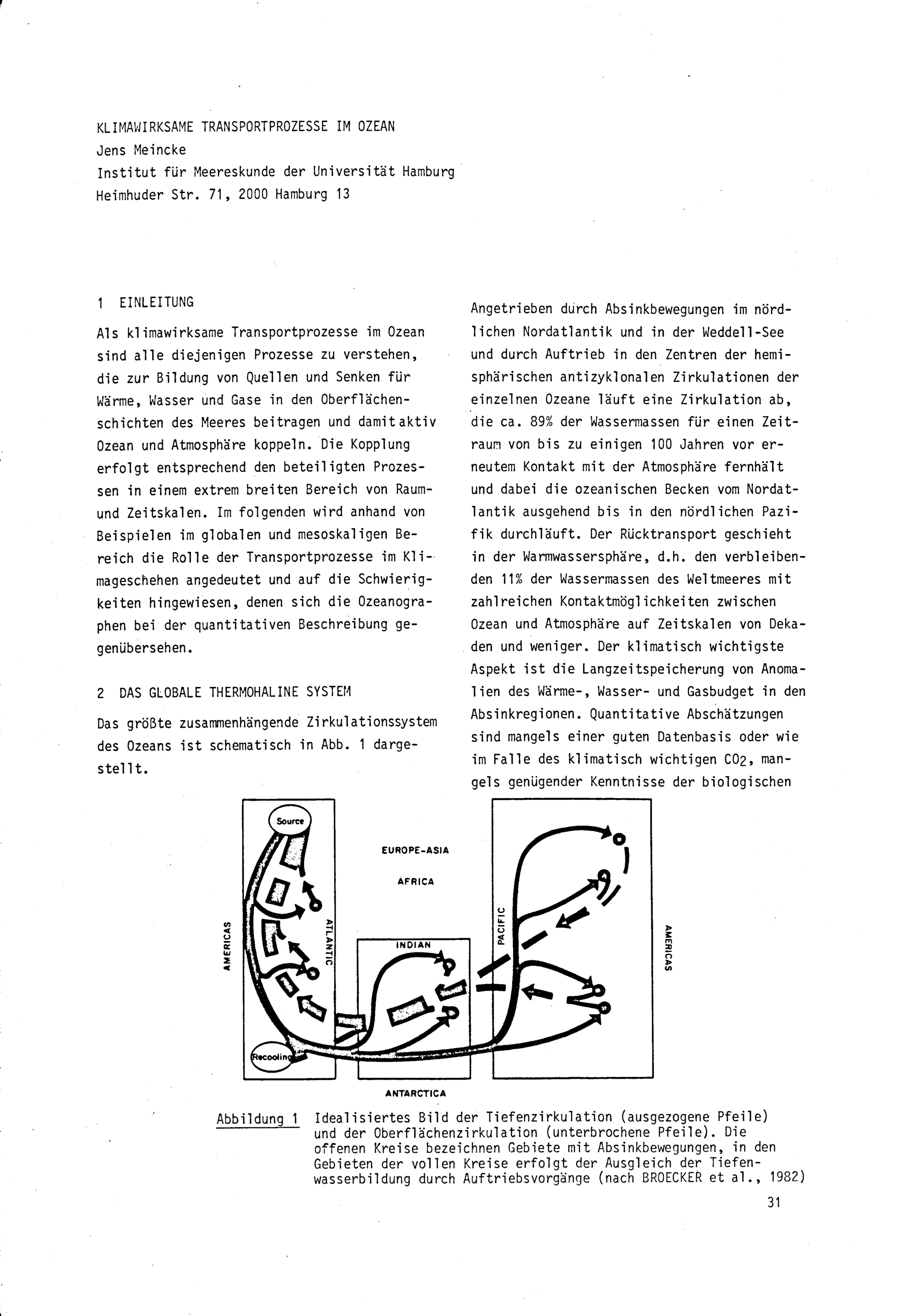 KLIMAWIRKSAME TRANSPORTPROZESSE IM OZEAN
Jens Meincke
Institut für Meereskunde der Universität Hamburg
Heimhuder Str. 71, 2000 Hamburg 13

1 EINLEITUNG

Als klimawirksame Transportprozesse im Ozean sind alle diejenigen Prozesse zu verstehen, die zur Bildung von Quellen und Senken für Wärme, Wasser und Gase in den Oberflächenschichten des Meeres beitragen und damit aktiv Ozean und Atmosphäre koppeln. Die Kopplung erfolgt entsprechend den beteiligten Prozessen in einem extrem breiten Bereich von Raum- und Zeitskalen. Im folgenden wird anhand von Beispielen im globalen und mesoskaligen Bereich die Rolle der Transportprozesse im Klimageschehen angedeutet und auf die Schwierigkeiten hingewiesen, denen sich die Ozeanographen bei der quantitativen Beschreibung gegenübersehen.

2 DAS GLOBALE THERMOHALINE SYSTEM

Das größte zusammenhängende Zirkulationssystem des Ozeans ist schematisch in Abb. 1 dargestellt.

Angetrieben durch Absinkbewegungen im nördlichen Nordatlantik und in der Weddell-See und durch Auftrieb in den Zentren der hemisphärischen antizyklonalen Zirkulationen der einzelnen Ozeane läuft eine Zirkulation ab, die ca. 89% der Wassermassen für einen Zeitraum von bis zu einigen 100 Jahren vor erneutem Kontakt mit der Atmosphäre fernhält und dabei die ozeanischen Becken vom Nordatlantik ausgehend bis in den nördlichen Pazifik durchläuft. Der Rücktransport geschieht in der Warmwassersphäre, d.h. den verbleibenden 11% der Wassermassen des Weltmeeres mit zahlreichen Kontaktmöglichkeiten zwischen Ozean und Atmosphäre auf Zeitskalen von Dekaden und weniger. Der klimatisch wichtigste Aspekt ist die Langzeitspeicherung von Anomalien des Wärme-, Wasser- und Gasbudget in den Absinkregionen. Quantitative Abschätzungen sind mangels einer guten Datenbasis oder wie im Falle des klimatisch wichtigen $CO_2$, mangels genügender Kenntnisse der biologischen

Source
EUROPE-ASIA
AFRICA
AMERICAS
ATLANTIC
INDIAN
PACIFIC
AMERICAS
Recooling
ANTARCTICA

Abbildung 1 Idealisiertes Bild der Tiefenzirkulation (ausgezogene Pfeile) und der Oberflächenzirkulation (unterbrochene Pfeile). Die offenen Kreise bezeichnen Gebiete mit Absinkbewegungen, in den Gebieten der vollen Kreise erfolgt der Ausgleich der Tiefenwasserbildung durch Auftriebsvorgänge (nach BROECKER et al., 1982)

31